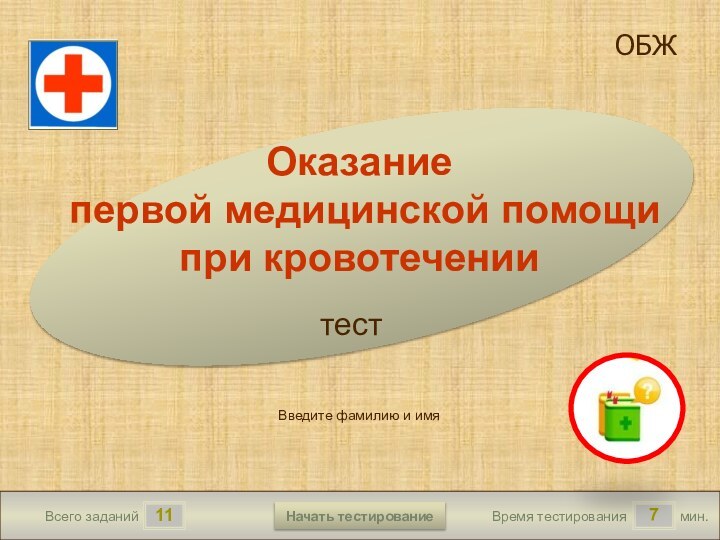 ОБЖ

Оказание
первой медицинской помощи
при кровотечении

тест

Введите фамилию и имя

Всего заданий 11

Начать тестирование

Время тестирования 7 мин.